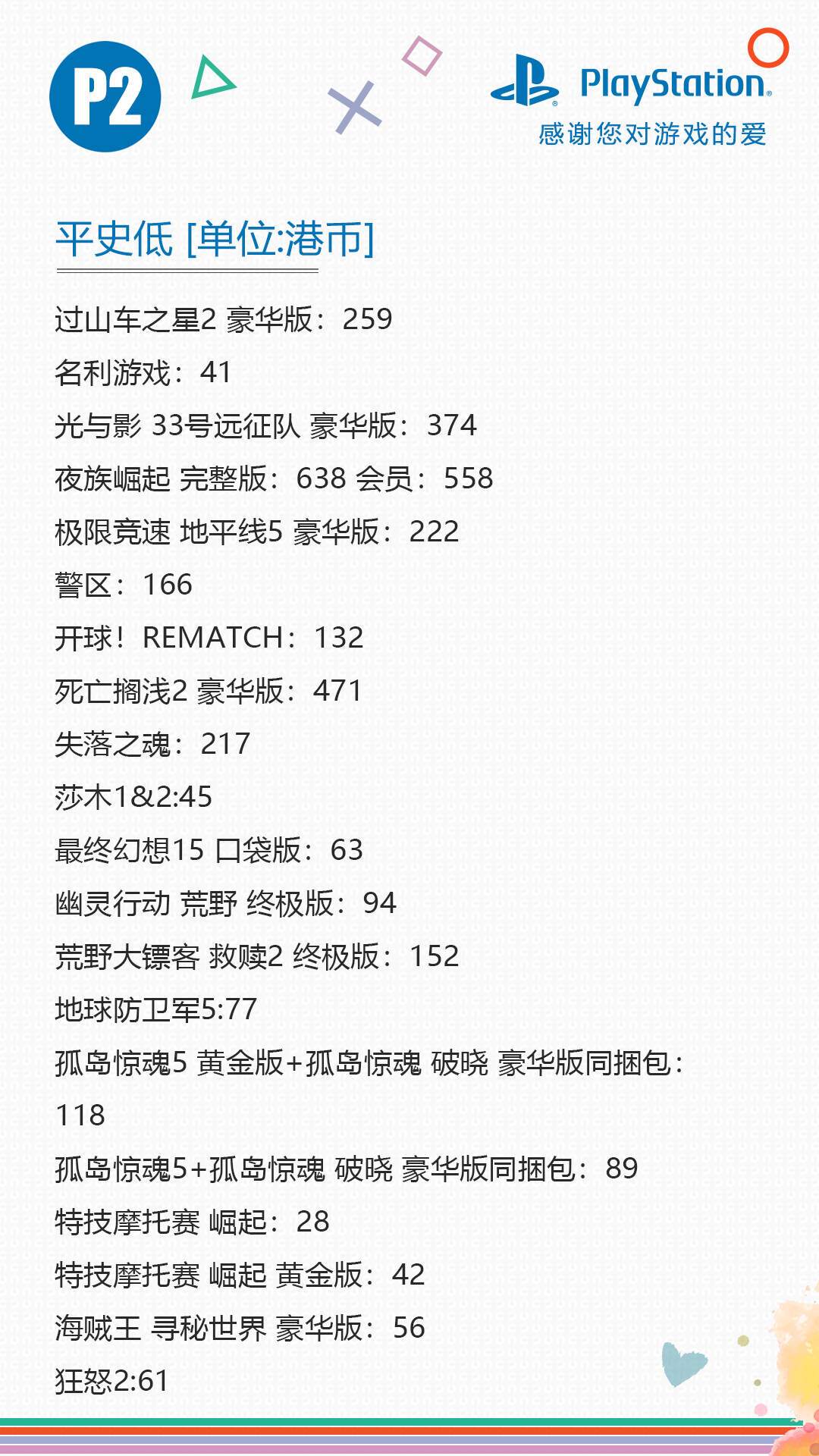 P2

PlayStation

感谢您对游戏的爱

平史低 [单位:港币]

过山车之星2 豪华版：259

名利游戏：41

光与影 33号远征队 豪华版：374

夜族崛起 完整版：638 会员：558

极限竞速 地平线5 豪华版：222

警区：166

开球！REMATCH：132

死亡搁浅2 豪华版：471

失落之魂：217

莎木1&2:45

最终幻想15 口袋版：63

幽灵行动 荒野 终极版：94

荒野大镖客 救赎2 终极版：152

地球防卫军5:77

孤岛惊魂5 黄金版+孤岛惊魂 破晓 豪华版同捆包：118

孤岛惊魂5+孤岛惊魂 破晓 豪华版同捆包：89

特技摩托赛 崛起：28

特技摩托赛 崛起 黄金版：42

海贼王 寻秘世界 豪华版：56

狂怒2:61